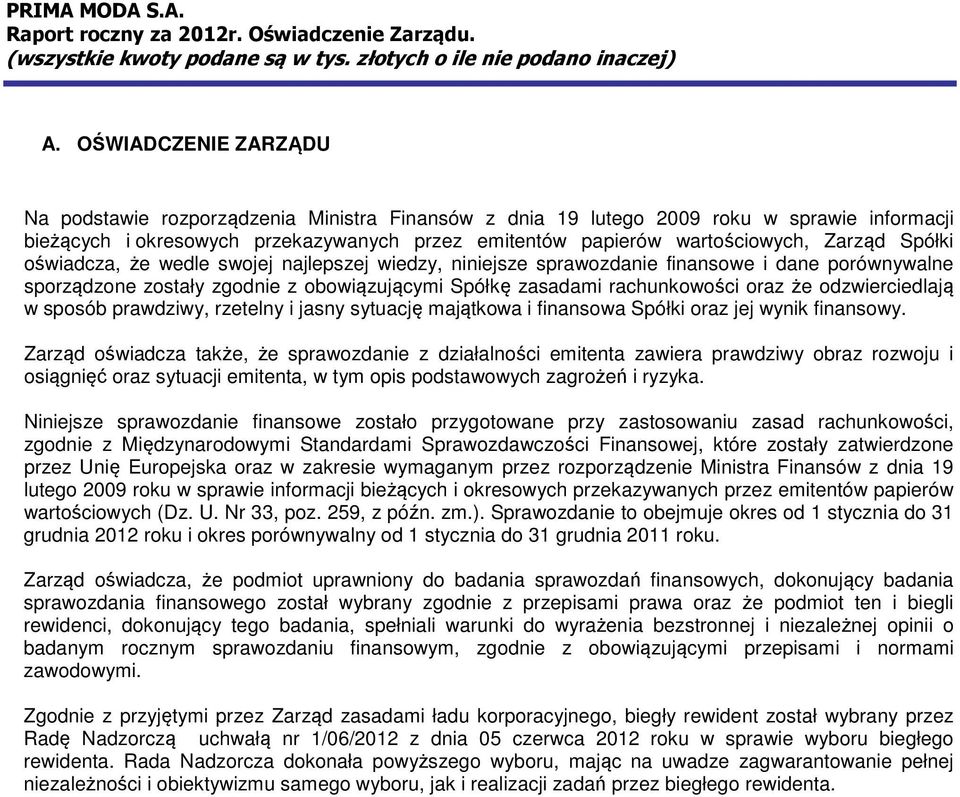 PRIMA MODA S.A.
Raport roczny za 2012r. Oświadczenie Zarządu.
(wszystkie kwoty podane są w tys. złotych o ile nie podano inaczej)

A. OŚWIADCZENIE ZARZĄDU

Na podstawie rozporządzenia Ministra Finansów z dnia 19 lutego 2009 roku w sprawie informacji bieżących i okresowych przekazywanych przez emitentów papierów wartościowych, Zarząd Spółki oświadcza, że wedle swojej najlepszej wiedzy, niniejsze sprawozdanie finansowe i dane porównywalne sporządzone zostały zgodnie z obowiązującymi Spółkę zasadami rachunkowości oraz że odzwierciedlają w sposób prawdziwy, rzetelny i jasny sytuację majątkowa i finansowa Spółki oraz jej wynik finansowy.

Zarząd oświadcza także, że sprawozdanie z działalności emitenta zawiera prawdziwy obraz rozwoju i osiągnięć oraz sytuacji emitenta, w tym opis podstawowych zagrożeń i ryzyka.

Niniejsze sprawozdanie finansowe zostało przygotowane przy zastosowaniu zasad rachunkowości, zgodnie z Międzynarodowymi Standardami Sprawozdawczości Finansowej, które zostały zatwierdzone przez Unię Europejska oraz w zakresie wymaganym przez rozporządzenie Ministra Finansów z dnia 19 lutego 2009 roku w sprawie informacji bieżących i okresowych przekazywanych przez emitentów papierów wartościowych (Dz. U. Nr 33, poz. 259, z późn. zm.). Sprawozdanie to obejmuje okres od 1 stycznia do 31 grudnia 2012 roku i okres porównywalny od 1 stycznia do 31 grudnia 2011 roku.

Zarząd oświadcza, że podmiot uprawniony do badania sprawozdań finansowych, dokonujący badania sprawozdania finansowego został wybrany zgodnie z przepisami prawa oraz że podmiot ten i biegli rewidenci, dokonujący tego badania, spełniali warunki do wyrażenia bezstronnej i niezależnej opinii o badanym rocznym sprawozdaniu finansowym, zgodnie z obowiązującymi przepisami i normami zawodowymi.

Zgodnie z przyjętymi przez Zarząd zasadami ładu korporacyjnego, biegły rewident został wybrany przez Radę Nadzorczą uchwałą nr 1/06/2012 z dnia 05 czerwca 2012 roku w sprawie wyboru biegłego rewidenta. Rada Nadzorcza dokonała powyższego wyboru, mając na uwadze zagwarantowanie pełnej niezależności i obiektywizmu samego wyboru, jak i realizacji zadań przez biegłego rewidenta.